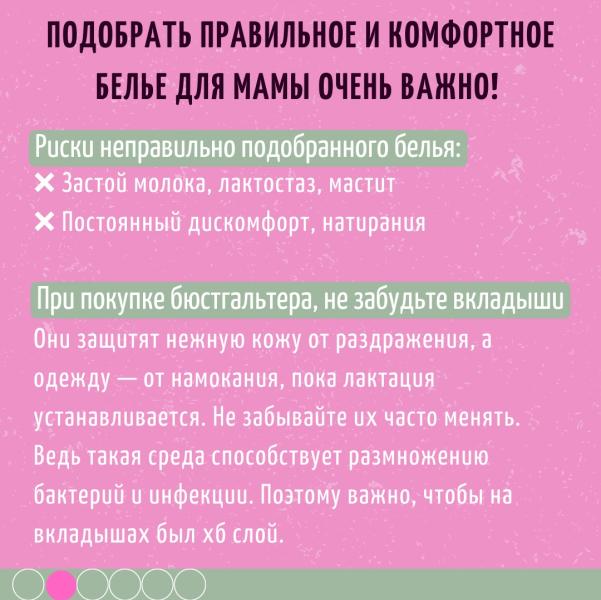 ПОДОБРАТЬ ПРАВИЛЬНОЕ И КОМФОРТНОЕ БЕЛЬЕ ДЛЯ МАМЫ ОЧЕНЬ ВАЖНО!

Риски неправильно подобранного белья:
✕ Застой молока, лактостаз, мастит
✕ Постоянный дискомфорт, натирания

При покупке бюстгальтера, не забудьте вкладыши
Они защитят нежную кожу от раздражения, а одежду — от намокания, пока лактация устанавливается. Не забывайте их часто менять. Ведь такая среда способствует размножению бактерий и инфекции. Поэтому важно, чтобы на вкладышах был хб слой.